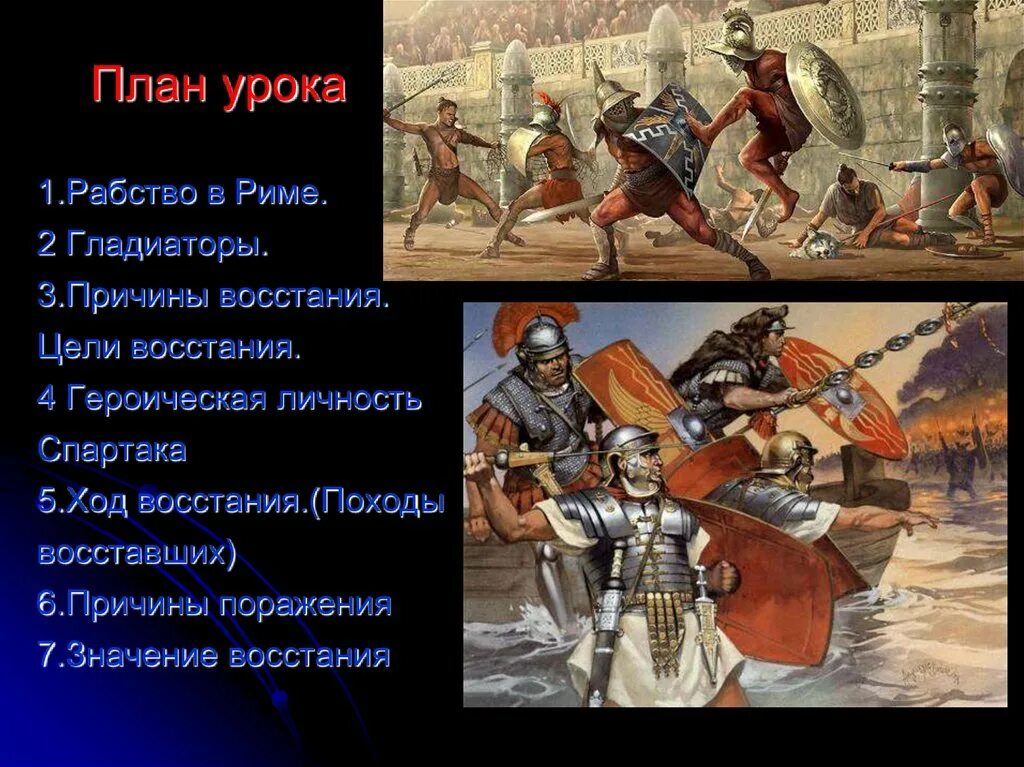 План урока

1.Рабство в Риме.

2 Гладиаторы.

3.Причины восстания.

Цели восстания.

4 Героическая личность Спартака

5.Ход восстания.(Походы восставших)

6.Причины поражения

7.Значение восстания